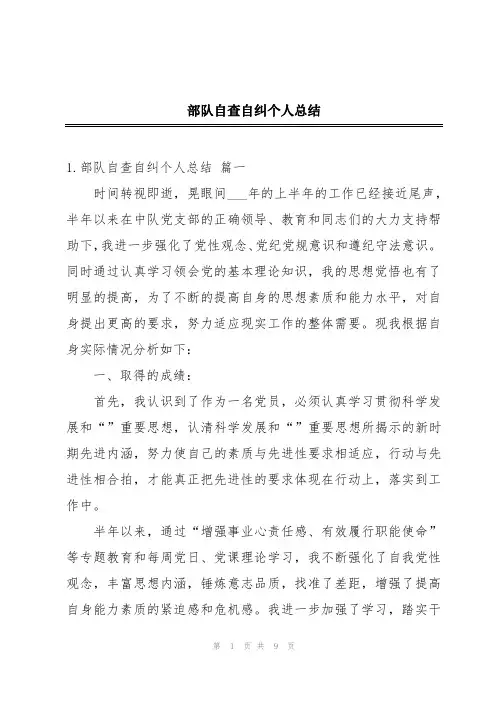 部队自查自纠个人总结

1. 部队自查自纠个人总结 篇一

时间转视即逝，晃眼间___年的上半年的工作已经接近尾声，半年以来在中队党支部的正确领导、教育和同志们的大力支持帮助下，我进一步强化了党性观念、党纪党规意识和遵纪守法意识。同时通过认真学习领会党的基本理论知识，我的思想觉悟也有了明显的提高，为了不断的提高自身的思想素质和能力水平，对自身提出更高的要求，努力适应现实工作的整体需要。现我根据自身实际情况分析如下：

一、取得的成绩：

首先，我认识到了作为一名党员，必须认真学习贯彻科学发展和“”重要思想，认清科学发展和“”重要思想所揭示的新时期先进内涵，努力使自己的素质与先进性要求相适应，行动与先进性相合拍，才能真正把先进性的要求体现在行动上，落实到工作中。

半年以来，通过“增强事业心责任感、有效履行职能使命”等专题教育和每周党日、党课理论学习，我不断强化了自我党性观念，丰富思想内涵，锤炼意志品质，找准了差距，增强了提高自身能力素质的紧迫感和危机感。我进一步加强了学习，踏实干

第 1 页 共 9 页